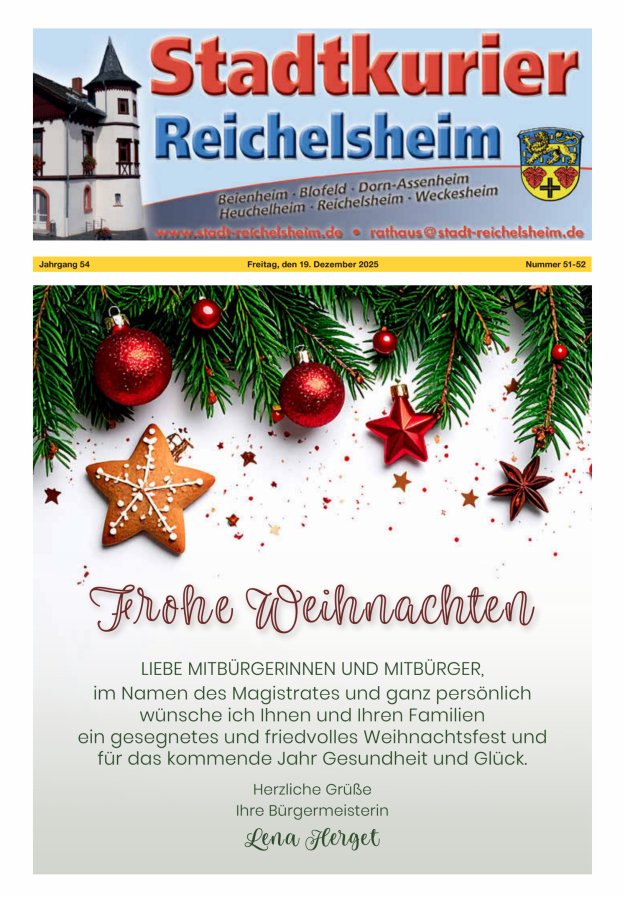 Stadtkurier
Reichelsheim

Beienheim · Blofeld · Dorn-Assenheim
Heuchelheim · Reichelsheim · Weckesheim

www.stadt-reichelsheim.de • rathaus@stadt-reichelsheim.de

Jahrgang 54

Freitag, den 19. Dezember 2025

Nummer 51-52

Frohe Weihnachten

LIEBE MITBÜRGERINNEN UND MITBÜRGER,
im Namen des Magistrates und ganz persönlich wünsche ich Ihnen und Ihren Familien ein gesegnetes und friedvolles Weihnachtsfest und für das kommende Jahr Gesundheit und Glück.

Herzliche Grüße
Ihre Bürgermeisterin
Lena Herget